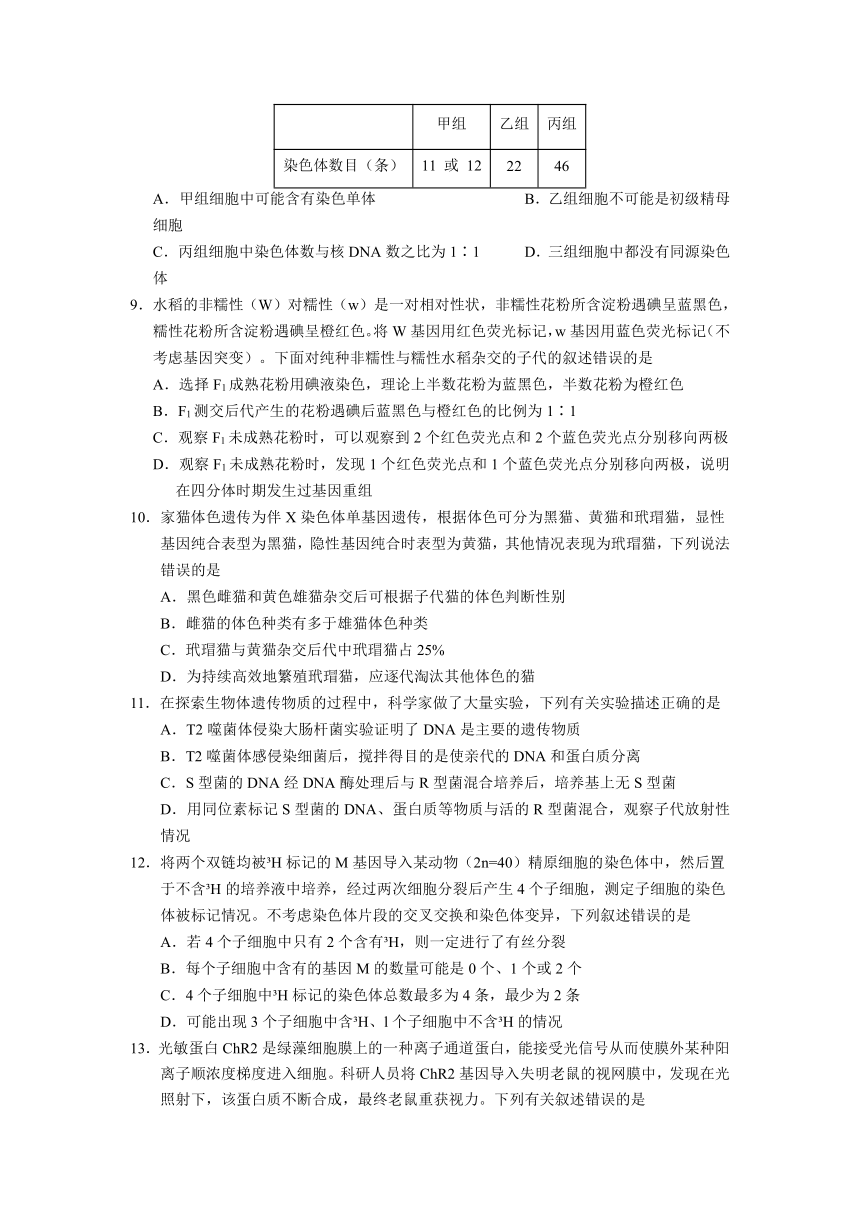 | | 甲组 | 乙组 | 丙组 |
|---|---|---|---|
| 染色体数目（条） | 11 或 12 | 22 | 46 |

A．甲组细胞中可能含有染色单体　　B．乙组细胞不可能是初级精母细胞

C．丙组细胞中染色体数与核 DNA 数之比为 1∶1　　D．三组细胞中都没有同源染色体

9．水稻的非糯性（W）对糯性（w）是一对相对性状，非糯性花粉所含淀粉遇碘呈蓝黑色，糯性花粉所含淀粉遇碘呈橙红色。将 W 基因用红色荧光标记，w 基因用蓝色荧光标记（不考虑基因突变）。下面对纯种非糯性与糯性水稻杂交的子代的叙述错误的是

A．选择 $F_1$ 成熟花粉用碘液染色，理论上半数花粉为蓝黑色，半数花粉为橙红色

B．$F_1$ 测交后代产生的花粉遇碘后蓝黑色与橙红色的比例为 1∶1

C．观察 $F_1$ 未成熟花粉时，可以观察到 2 个红色荧光点和 2 个蓝色荧光点分别移向两极

D．观察 $F_1$ 未成熟花粉时，发现 1 个红色荧光点和 1 个蓝色荧光点分别移向两极，说明在四分体时期发生过基因重组

10．家猫体色遗传为伴 X 染色体单基因遗传，根据体色可分为黑猫、黄猫和玳瑁猫，显性基因纯合表型为黑猫，隐性基因纯合时表型为黄猫，其他情况表现为玳瑁猫，下列说法错误的是

A．黑色雌猫和黄色雄猫杂交后可根据子代猫的体色判断性别

B．雌猫的体色种类有多于雄猫体色种类

C．玳瑁猫与黄猫杂交后代中玳瑁猫占 25%

D．为持续高效地繁殖玳瑁猫，应逐代淘汰其他体色的猫

11．在探索生物体遗传物质的过程中，科学家做了大量实验，下列有关实验描述正确的是

A．T2 噬菌体侵染大肠杆菌实验证明了 DNA 是主要的遗传物质

B．T2 噬菌体感侵染细菌后，搅拌得目的是使亲代的 DNA 和蛋白质分离

C．S 型菌的 DNA 经 DNA 酶处理后与 R 型菌混合培养后，培养基上无 S 型菌

D．用同位素标记 S 型菌的 DNA、蛋白质等物质与活的 R 型菌混合，观察子代放射性情况

12．将两个双链均被$^3H$ 标记的 M 基因导入某动物（2n=40）精原细胞的染色体中，然后置于不含$^3H$ 的培养液中培养，经过两次细胞分裂后产生 4 个子细胞，测定子细胞的染色体被标记情况。不考虑染色体片段的交叉交换和染色体变异，下列叙述错误的是

A．若 4 个子细胞中只有 2 个含有$^3H$，则一定进行了有丝分裂

B．每个子细胞中含有的基因 M 的数量可能是 0 个、1 个或 2 个

C．4 个子细胞中$^3H$ 标记的染色体总数最多为 4 条，最少为 2 条

D．可能出现 3 个子细胞中含$^3H$、1 个子细胞中不含$^3H$ 的情况

13．光敏蛋白 ChR2 是绿藻细胞膜上的一种离子通道蛋白，能接受光信号从而使膜外某种阳离子顺浓度梯度进入细胞。科研人员将 ChR2 基因导入失明老鼠的视网膜中，发现在光照射下，该蛋白质不断合成，最终老鼠重获视力。下列有关叙述错误的是